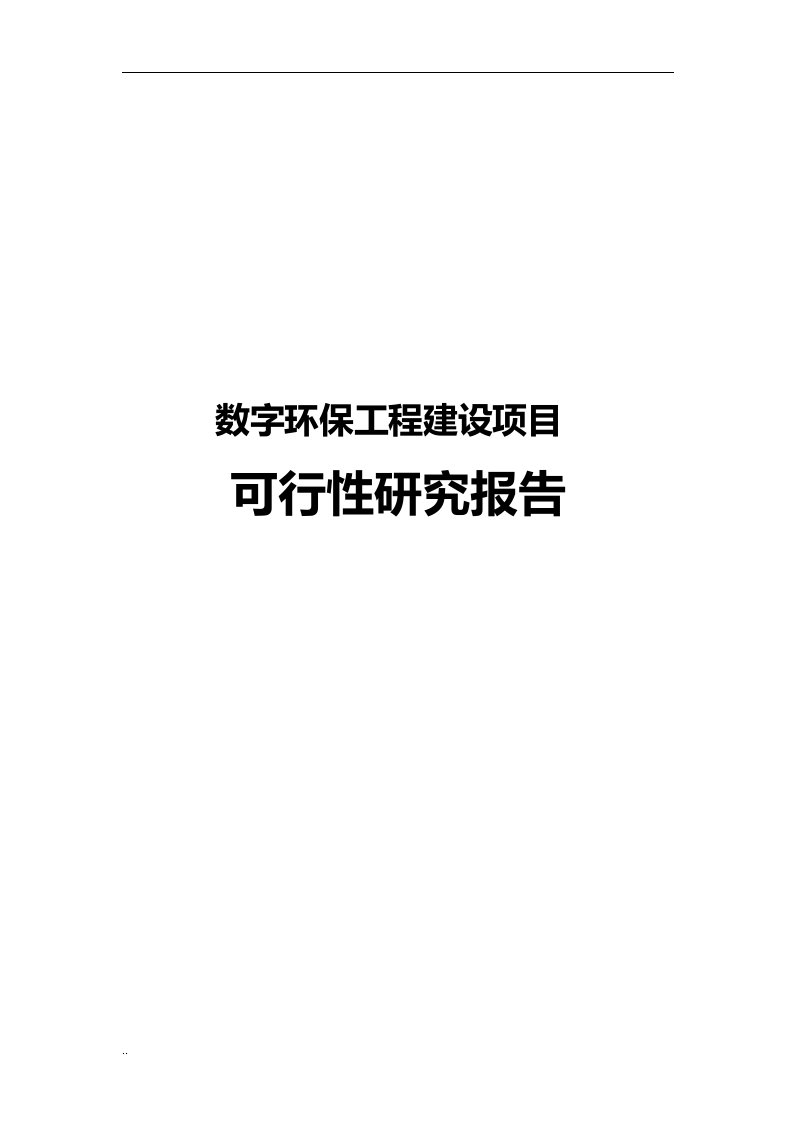 数字环保工程建设项目

可行性研究报告

..